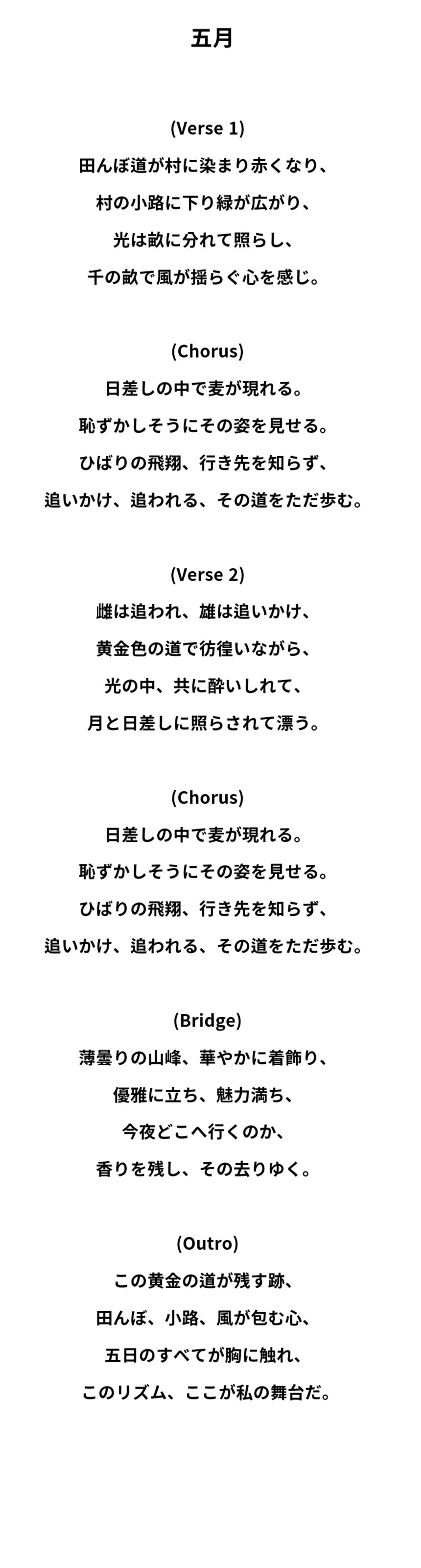 五月

(Verse 1)
田んぼ道が村に染まり赤くなり、
村の小路に下り緑が広がり、
光は畝に分れて照らし、
千の畝で風が揺らぐ心を感じ。

(Chorus)
日差しの中で麦が現れる。
恥ずかしそうにその姿を見せる。
ひばりの飛翔、行き先を知らず、
追いかけ、追われる、その道をただ歩む。

(Verse 2)
雌は追われ、雄は追いかけ、
黄金色の道で彷徨いながら、
光の中、共に酔いしれて、
月と日差しに照らされて漂う。

(Chorus)
日差しの中で麦が現れる。
恥ずかしそうにその姿を見せる。
ひばりの飛翔、行き先を知らず、
追いかけ、追われる、その道をただ歩む。

(Bridge)
薄曇りの山峰、華やかに着飾り、
優雅に立ち、魅力満ち、
今夜どこへ行くのか、
香りを残し、その去りゆく。

(Outro)
この黄金の道が残す跡、
田んぼ、小路、風が包む心、
五日のすべてが胸に触れ、
このリズム、ここが私の舞台だ。